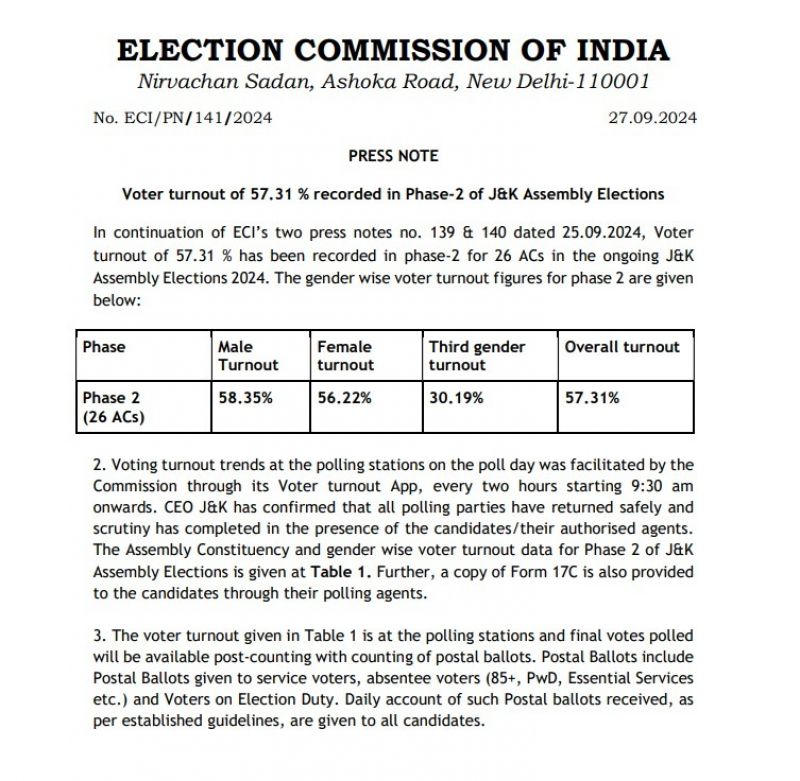 ELECTION COMMISSION OF INDIA
Nirvachan Sadan, Ashoka Road, New Delhi-110001

No. ECI/PN/141/2024

27.09.2024

PRESS NOTE

Voter turnout of 57.31 % recorded in Phase-2 of J&K Assembly Elections

In continuation of ECI's two press notes no. 139 & 140 dated 25.09.2024, Voter turnout of 57.31 % has been recorded in phase-2 for 26 ACs in the ongoing J&K Assembly Elections 2024. The gender wise voter turnout figures for phase 2 are given below:

| Phase | Male Turnout | Female turnout | Third gender turnout | Overall turnout |
|---|---|---|---|---|
| Phase 2 (26 ACs) | 58.35% | 56.22% | 30.19% | 57.31% |

2. Voting turnout trends at the polling stations on the poll day was facilitated by the Commission through its Voter turnout App, every two hours starting 9:30 am onwards. CEO J&K has confirmed that all polling parties have returned safely and scrutiny has completed in the presence of the candidates/their authorised agents. The Assembly Constituency and gender wise voter turnout data for Phase 2 of J&K Assembly Elections is given at Table 1. Further, a copy of Form 17C is also provided to the candidates through their polling agents.

3. The voter turnout given in Table 1 is at the polling stations and final votes polled will be available post-counting with counting of postal ballots. Postal Ballots include Postal Ballots given to service voters, absentee voters (85+, PwD, Essential Services etc.) and Voters on Election Duty. Daily account of such Postal ballots received, as per established guidelines, are given to all candidates.